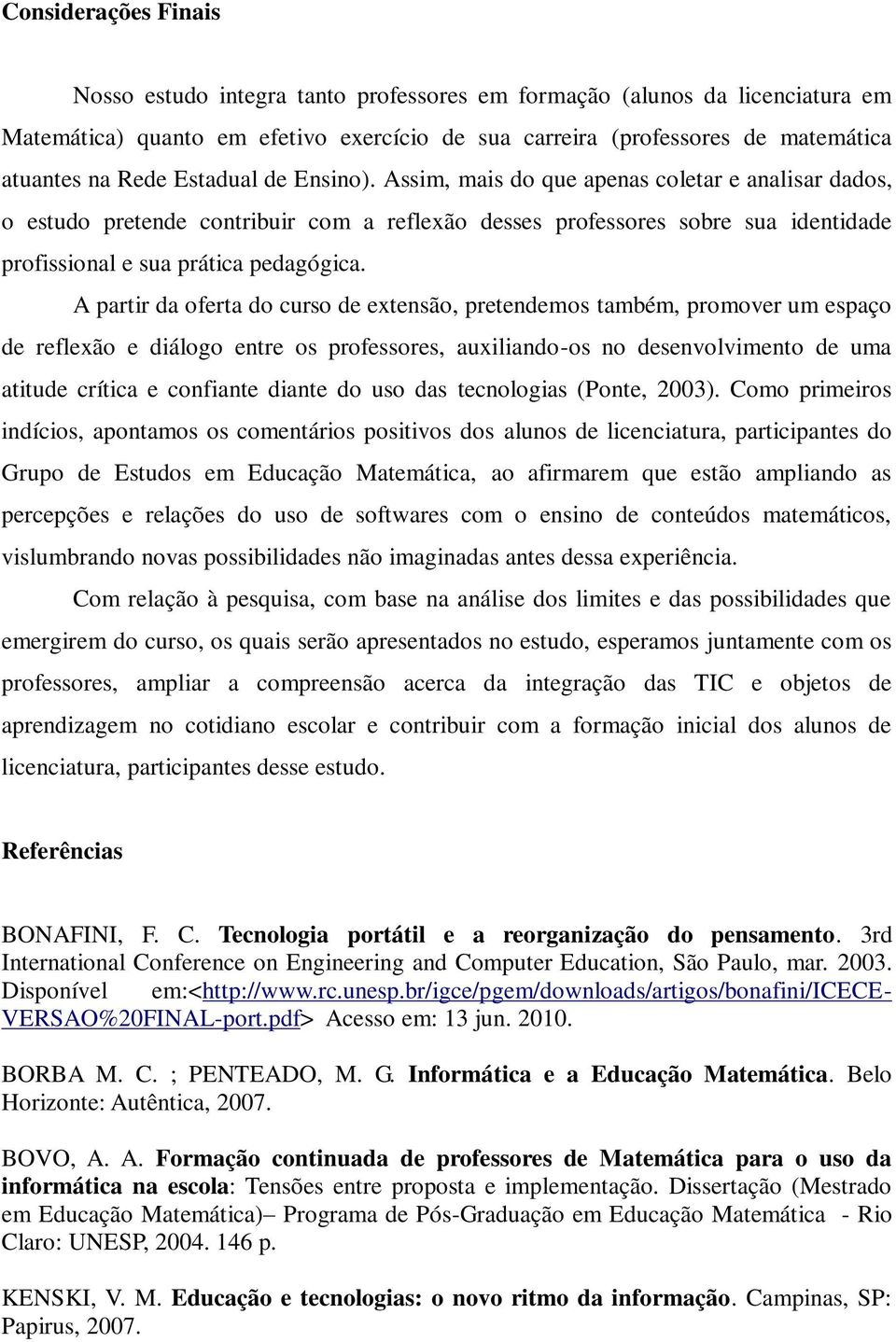 Considerações Finais

Nosso estudo integra tanto professores em formação (alunos da licenciatura em Matemática) quanto em efetivo exercício de sua carreira (professores de matemática atuantes na Rede Estadual de Ensino). Assim, mais do que apenas coletar e analisar dados, o estudo pretende contribuir com a reflexão desses professores sobre sua identidade profissional e sua prática pedagógica.

A partir da oferta do curso de extensão, pretendemos também, promover um espaço de reflexão e diálogo entre os professores, auxiliando-os no desenvolvimento de uma atitude crítica e confiante diante do uso das tecnologias (Ponte, 2003). Como primeiros indícios, apontamos os comentários positivos dos alunos de licenciatura, participantes do Grupo de Estudos em Educação Matemática, ao afirmarem que estão ampliando as percepções e relações do uso de softwares com o ensino de conteúdos matemáticos, vislumbrando novas possibilidades não imaginadas antes dessa experiência.

Com relação à pesquisa, com base na análise dos limites e das possibilidades que emergirem do curso, os quais serão apresentados no estudo, esperamos juntamente com os professores, ampliar a compreensão acerca da integração das TIC e objetos de aprendizagem no cotidiano escolar e contribuir com a formação inicial dos alunos de licenciatura, participantes desse estudo.

Referências

BONAFINI, F. C. Tecnologia portátil e a reorganização do pensamento. 3rd International Conference on Engineering and Computer Education, São Paulo, mar. 2003. Disponível em:<http://www.rc.unesp.br/igce/pgem/downloads/artigos/bonafini/ICECE-VERSAO%20FINAL-port.pdf> Acesso em: 13 jun. 2010.

BORBA M. C. ; PENTEADO, M. G. Informática e a Educação Matemática. Belo Horizonte: Autêntica, 2007.

BOVO, A. A. Formação continuada de professores de Matemática para o uso da informática na escola: Tensões entre proposta e implementação. Dissertação (Mestrado em Educação Matemática)– Programa de Pós-Graduação em Educação Matemática - Rio Claro: UNESP, 2004. 146 p.

KENSKI, V. M. Educação e tecnologias: o novo ritmo da informação. Campinas, SP: Papirus, 2007.